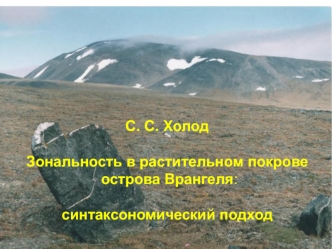 С. С. Холод

Зональность в растительном покрове острова Врангеля:

синтаксономический подход